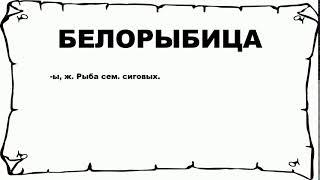 БЕЛОРЫБИЦА

-ы, ж. Рыба сем. сиговых.